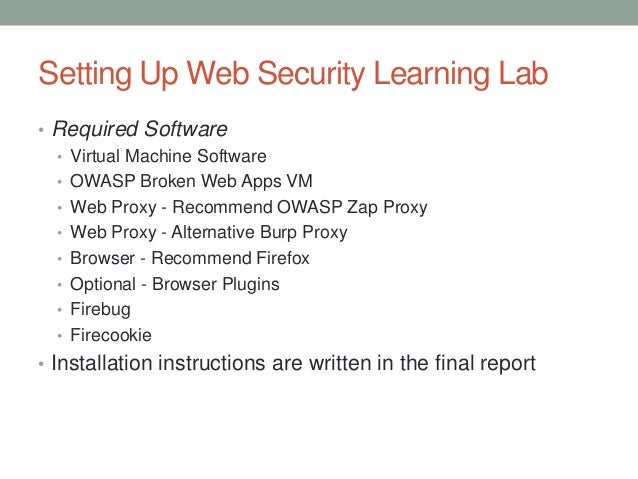 Setting Up Web Security Learning Lab

• Required Software
• Virtual Machine Software
• OWASP Broken Web Apps VM
• Web Proxy - Recommend OWASP Zap Proxy
• Web Proxy - Alternative Burp Proxy
• Browser - Recommend Firefox
• Optional - Browser Plugins
• Firebug
• Firecookie
• Installation instructions are written in the final report